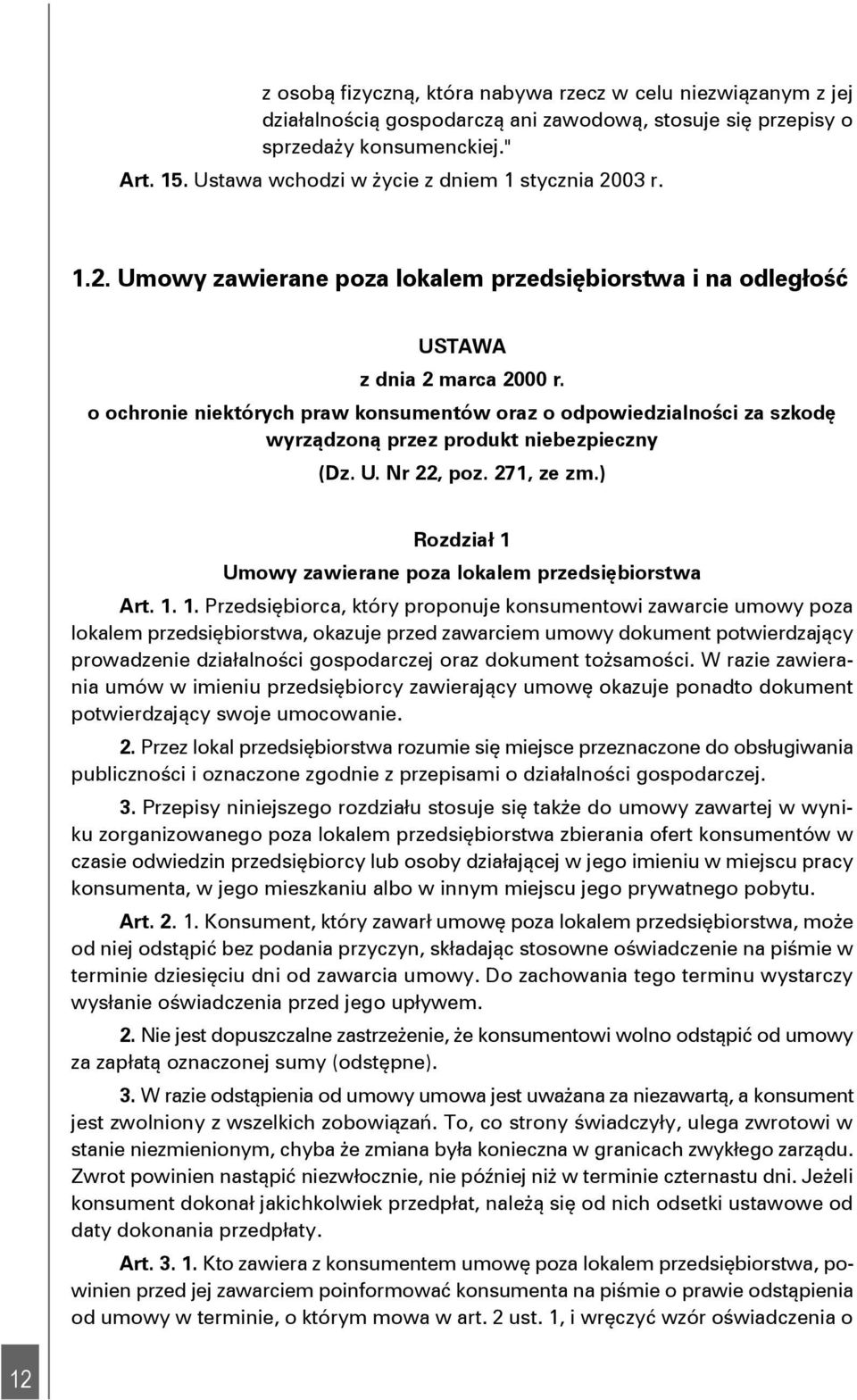 z osobą fizyczną, która nabywa rzecz w celu niezwiązanym z jej działalnością gospodarczą ani zawodową, stosuje się przepisy o sprzedaży konsumenckiej."

Art. 15. Ustawa wchodzi w życie z dniem 1 stycznia 2003 r.

1.2. Umowy zawierane poza lokalem przedsiębiorstwa i na odległość

USTAWA

z dnia 2 marca 2000 r.

o ochronie niektórych praw konsumentów oraz o odpowiedzialności za szkodę wyrządzoną przez produkt niebezpieczny

(Dz. U. Nr 22, poz. 271, ze zm.)

Rozdział 1

Umowy zawierane poza lokalem przedsiębiorstwa

Art. 1. 1. Przedsiębiorca, który proponuje konsumentowi zawarcie umowy poza lokalem przedsiębiorstwa, okazuje przed zawarciem umowy dokument potwierdzający prowadzenie działalności gospodarczej oraz dokument tożsamości. W razie zawierania umów w imieniu przedsiębiorcy zawierający umowę okazuje ponadto dokument potwierdzający swoje umocowanie.

2. Przez lokal przedsiębiorstwa rozumie się miejsce przeznaczone do obsługiwania publiczności i oznaczone zgodnie z przepisami o działalności gospodarczej.

3. Przepisy niniejszego rozdziału stosuje się także do umowy zawartej w wyniku zorganizowanego poza lokalem przedsiębiorstwa zbierania ofert konsumentów w czasie odwiedzin przedsiębiorcy lub osoby działającej w jego imieniu w miejscu pracy konsumenta, w jego mieszkaniu albo w innym miejscu jego prywatnego pobytu.

Art. 2. 1. Konsument, który zawarł umowę poza lokalem przedsiębiorstwa, może od niej odstąpić bez podania przyczyn, składając stosowne oświadczenie na piśmie w terminie dziesięciu dni od zawarcia umowy. Do zachowania tego terminu wystarczy wysłanie oświadczenia przed jego upływem.

2. Nie jest dopuszczalne zastrzeżenie, że konsumentowi wolno odstąpić od umowy za zapłatą oznaczonej sumy (odstępne).

3. W razie odstąpienia od umowy umowa jest uważana za niezawartą, a konsument jest zwolniony z wszelkich zobowiązań. To, co strony świadczyły, ulega zwrotowi w stanie niezmienionym, chyba że zmiana była konieczna w granicach zwykłego zarządu. Zwrot powinien nastąpić niezwłocznie, nie później niż w terminie czternastu dni. Jeżeli konsument dokonał jakichkolwiek przedpłat, należą się od nich odsetki ustawowe od daty dokonania przedpłaty.

Art. 3. 1. Kto zawiera z konsumentem umowę poza lokalem przedsiębiorstwa, powinien przed jej zawarciem poinformować konsumenta na piśmie o prawie odstąpienia od umowy w terminie, o którym mowa w art. 2 ust. 1, i wręczyć wzór oświadczenia o

12